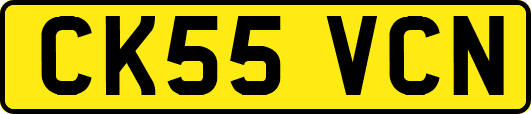 CK55 VCN